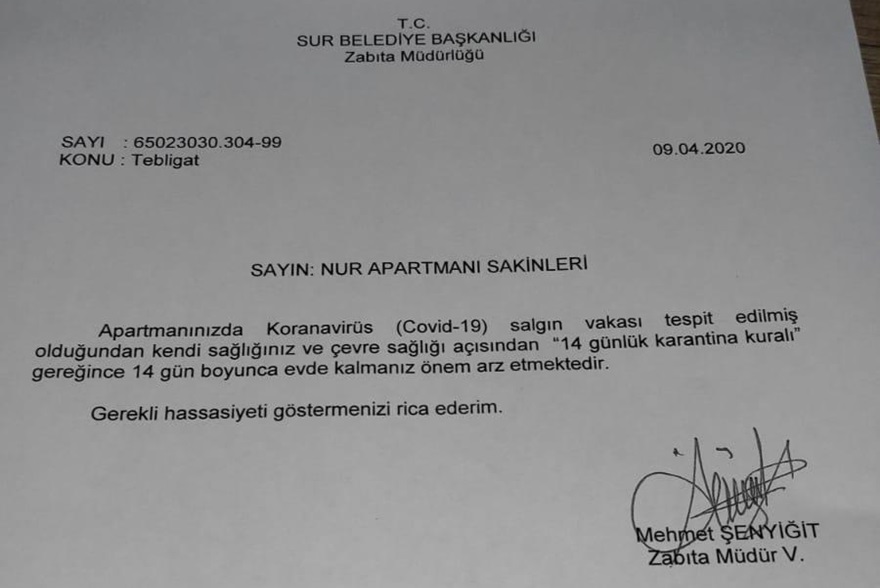 T.C.
SUR BELEDİYE BAŞKANLIĞI
Zabıta Müdürlüğü

SAYI : 65023030.304-99
KONU : Tebligat

09.04.2020

SAYIN: NUR APARTMANI SAKİNLERİ

Apartmanınızda Koranavirüs (Covid-19) salgın vakası tespit edilmiş olduğundan kendi sağlığınız ve çevre sağlığı açısından "14 günlük karantina kuralı" gereğince 14 gün boyunca evde kalmanız önem arz etmektedir.

Gerekli hassasiyeti göstermenizi rica ederim.

Mehmet ŞENYİĞİT
Zabıta Müdür V.